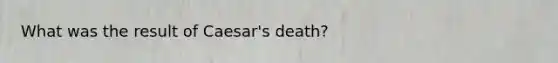 What was the result of Caesar's death?